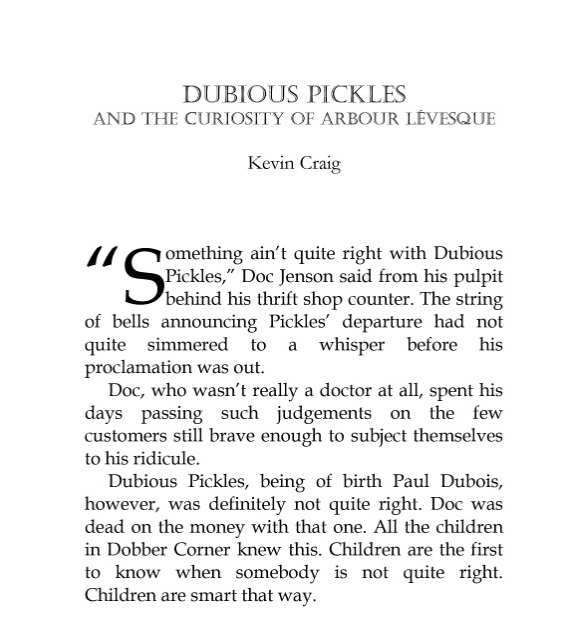 DUBIOUS PICKLES
AND THE CURIOSITY OF ARBOUR LÉVESQUE

Kevin Craig

"Something ain't quite right with Dubious Pickles," Doc Jenson said from his pulpit behind his thrift shop counter. The string of bells announcing Pickles' departure had not quite simmered to a whisper before his proclamation was out.

Doc, who wasn't really a doctor at all, spent his days passing such judgements on the few customers still brave enough to subject themselves to his ridicule.

Dubious Pickles, being of birth Paul Dubois, however, was definitely not quite right. Doc was dead on the money with that one. All the children in Dobber Corner knew this. Children are the first to know when somebody is not quite right. Children are smart that way.